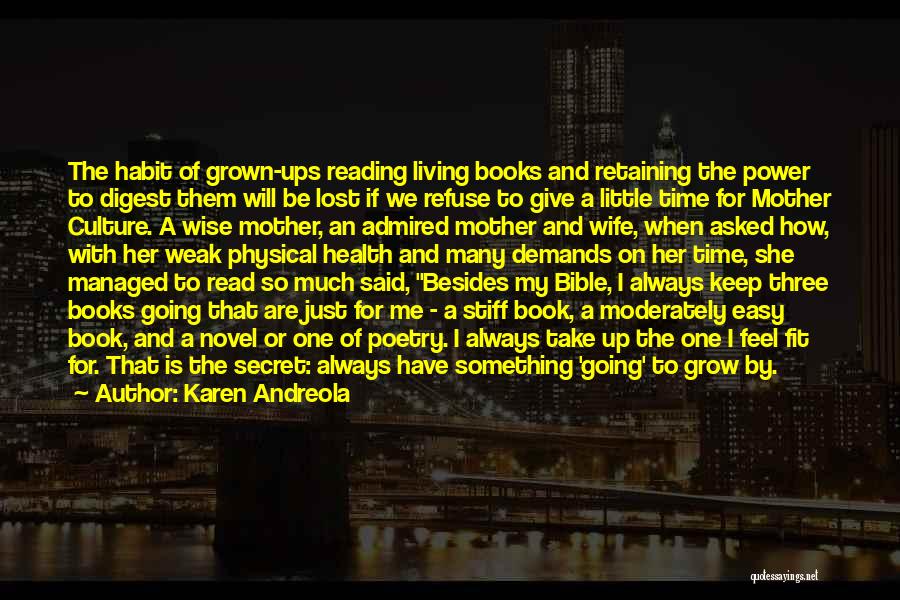 The habit of grown-ups reading living books and retaining the power to digest them will be lost if we refuse to give a little time for Mother Culture. A wise mother, an admired mother and wife, when asked how, with her weak physical health and many demands on her time, she managed to read so much said, "Besides my Bible, I always keep three books going that are just for me - a stiff book, a moderately easy book, and a novel or one of poetry. I always take up the one I feel fit for. That is the secret: always have something 'going' to grow by.
Author: Karen Andreola

quotessayings.net